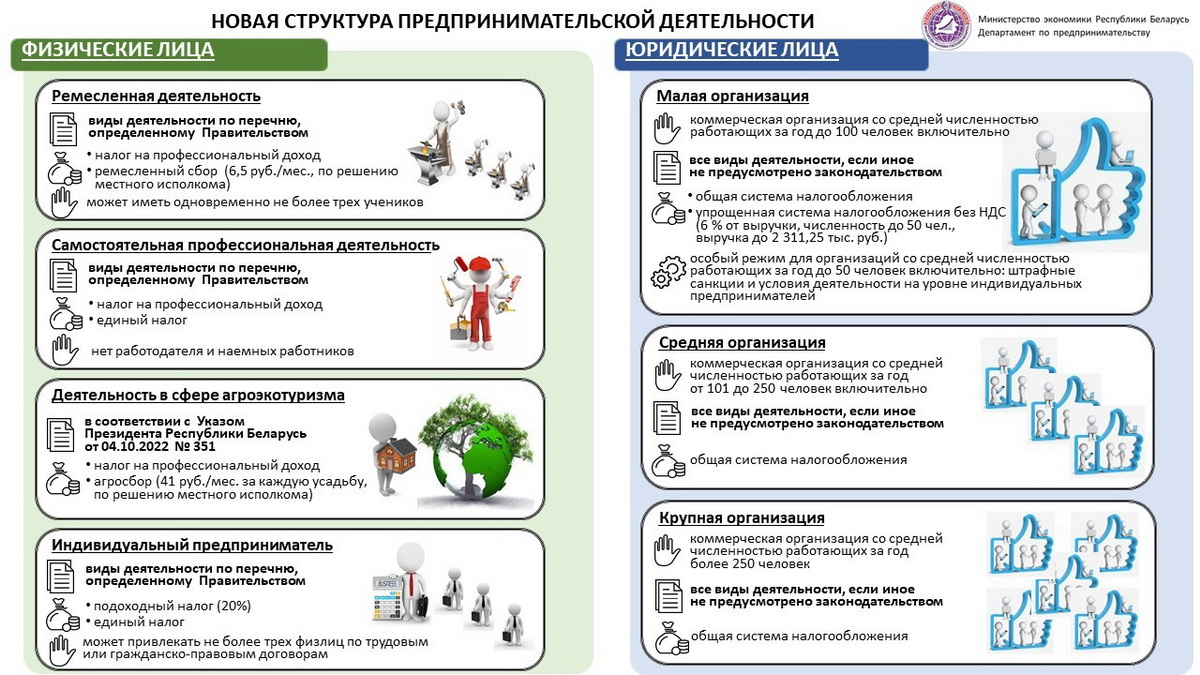 НОВАЯ СТРУКТУРА ПРЕДПРИНИМАТЕЛЬСКОЙ ДЕЯТЕЛЬНОСТИ

Министерство экономики Республики Беларусь
Департамент по предпринимательству

ФИЗИЧЕСКИЕ ЛИЦА

Ремесленная деятельность
виды деятельности по перечню, определенному Правительством
• налог на профессиональный доход
• ремесленный сбор (6,5 руб./мес., по решению местного исполкома)
может иметь одновременно не более трех учеников

Самостоятельная профессиональная деятельность
виды деятельности по перечню, определенному Правительством
• налог на профессиональный доход
• единый налог
нет работодателя и наемных работников

Деятельность в сфере агроэкотуризма
в соответствии с Указом Президента Республики Беларусь от 04.10.2022 № 351
• налог на профессиональный доход
• агросбор (41 руб./мес. за каждую усадьбу, по решению местного исполкома)

Индивидуальный предприниматель
виды деятельности по перечню, определенному Правительством
• подоходный налог (20%)
• единый налог
может привлекать не более трех физлиц по трудовым или гражданско-правовым договорам

ЮРИДИЧЕСКИЕ ЛИЦА

Малая организация
коммерческая организация со средней численностью работающих за год до 100 человек включительно
все виды деятельности, если иное не предусмотрено законодательством
• общая система налогообложения
• упрощенная система налогообложения без НДС (6 % от выручки, численность до 50 чел., выручка до 2 311,25 тыс. руб.)
особый режим для организаций со средней численностью работающих за год до 50 человек включительно: штрафные санкции и условия деятельности на уровне индивидуальных предпринимателей

Средняя организация
коммерческая организация со средней численностью работающих за год от 101 до 250 человек включительно
все виды деятельности, если иное не предусмотрено законодательством
общая система налогообложения

Крупная организация
коммерческая организация со средней численностью работающих за год более 250 человек
все виды деятельности, если иное не предусмотрено законодательством
общая система налогообложения